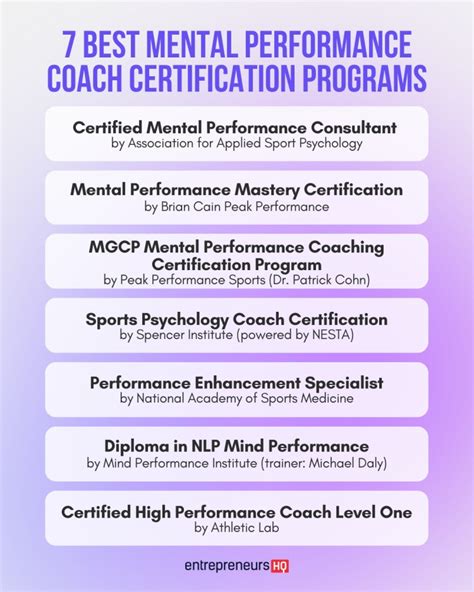 7 BEST MENTAL PERFORMANCE COACH CERTIFICATION PROGRAMS

Certified Mental Performance Consultant
by Association for Applied Sport Psychology

Mental Performance Mastery Certification
by Brian Cain Peak Performance

MGCP Mental Performance Coaching Certification Program
by Peak Performance Sports (Dr. Patrick Cohn)

Sports Psychology Coach Certification
by Spencer Institute (powered by NESTA)

Performance Enhancement Specialist
by National Academy of Sports Medicine

Diploma in NLP Mind Performance
by Mind Performance Institute (trainer: Michael Daly)

Certified High Performance Coach Level One
by Athletic Lab

entrepreneurs HQ